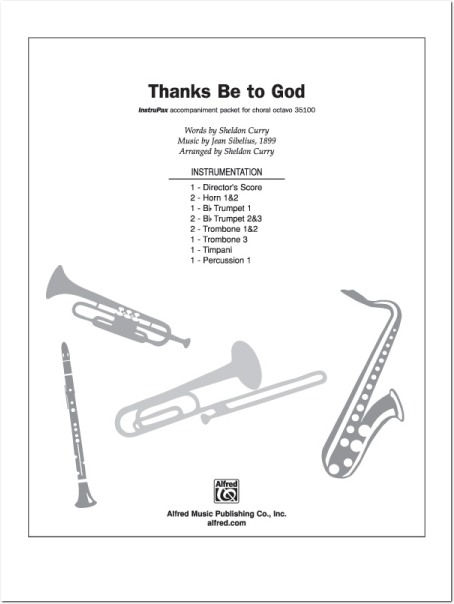 Thanks Be to God

InstruPax accompaniment packet for choral octavo 35100

Words by Sheldon Curry
Music by Jean Sibelius, 1899
Arranged by Sheldon Curry

INSTRUMENTATION

1 - Director's Score
2 - Horn 1&2
1 - B♭ Trumpet 1
2 - B♭ Trumpet 2&3
2 - Trombone 1&2
1 - Trombone 3
1 - Timpani
1 - Percussion 1

Alfred

Alfred Music Publishing Co., Inc.
alfred.com